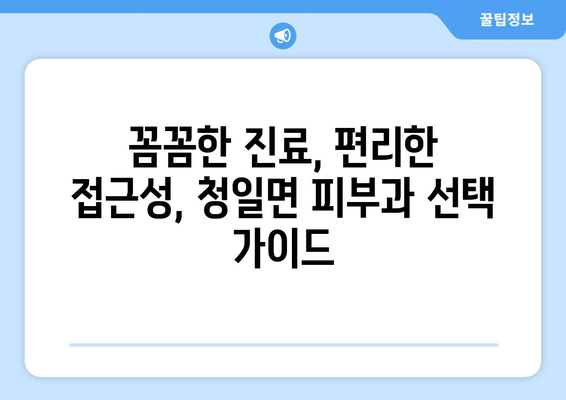 꿀팁정보

꼼꼼한 진료, 편리한 접근성, 청일면 피부과 선택 가이드